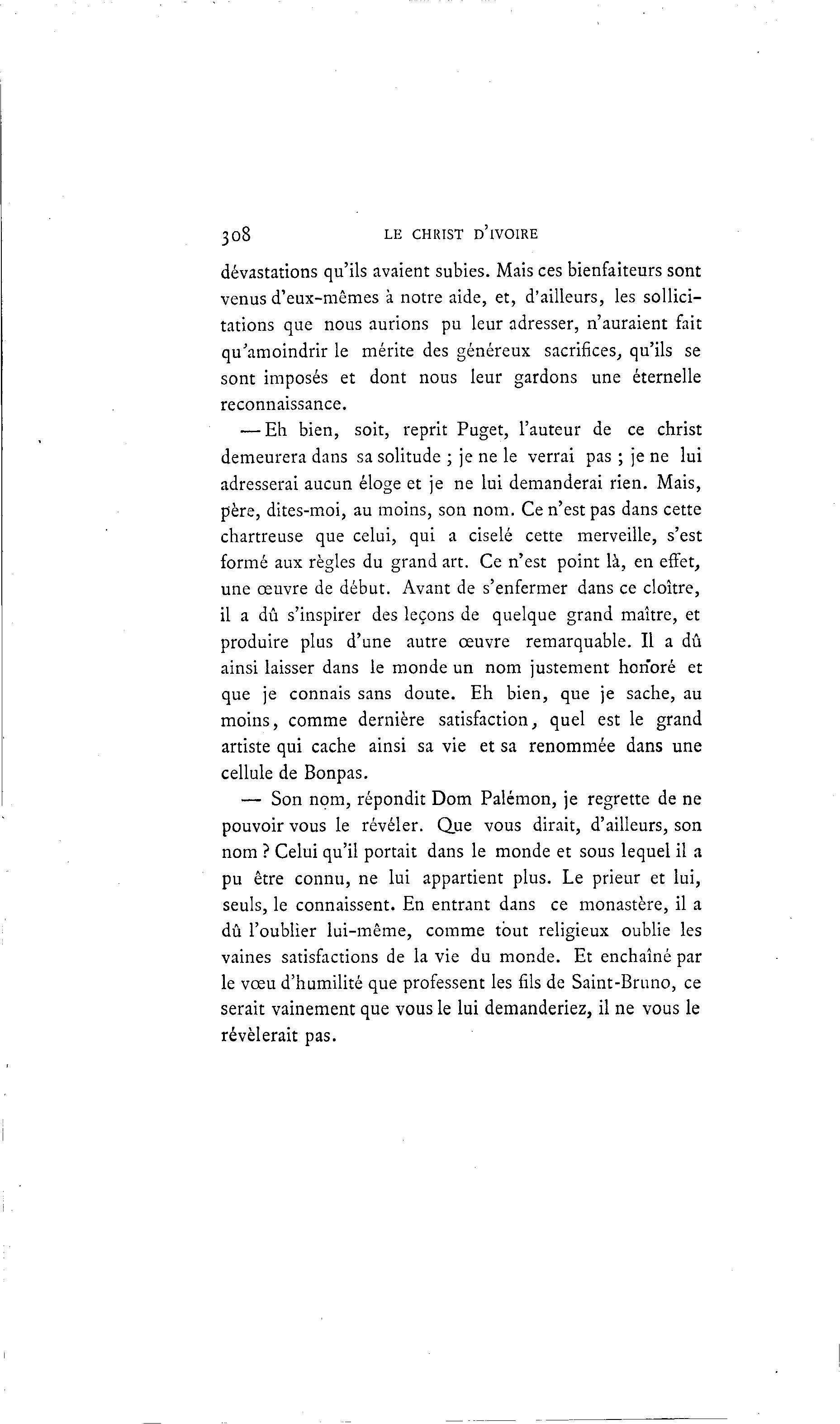 308 LE CHRIST D'IVOIRE

dévastations qu'ils avaient subies. Mais ces bienfaiteurs sont venus d'eux-mêmes à notre aide, et, d'ailleurs, les sollicitations que nous aurions pu leur adresser, n'auraient fait qu'amoindrir le mérite des généreux sacrifices, qu'ils se sont imposés et dont nous leur gardons une éternelle reconnaissance.

— Eh bien, soit, reprit Puget, l'auteur de ce christ demeurera dans sa solitude ; je ne le verrai pas ; je ne lui adresserai aucun éloge et je ne lui demanderai rien. Mais, père, dites-moi, au moins, son nom. Ce n'est pas dans cette chartreuse que celui, qui a ciselé cette merveille, s'est formé aux règles du grand art. Ce n'est point là, en effet, une œuvre de début. Avant de s'enfermer dans ce cloître, il a dû s'inspirer des leçons de quelque grand maître, et produire plus d'une autre œuvre remarquable. Il a dû ainsi laisser dans le monde un nom justement honoré et que je connais sans doute. Eh bien, que je sache, au moins, comme dernière satisfaction, quel est le grand artiste qui cache ainsi sa vie et sa renommée dans une cellule de Bonpas.

— Son nom, répondit Dom Palémon, je regrette de ne pouvoir vous le révéler. Que vous dirait, d'ailleurs, son nom ? Celui qu'il portait dans le monde et sous lequel il a pu être connu, ne lui appartient plus. Le prieur et lui, seuls, le connaissent. En entrant dans ce monastère, il a dû l'oublier lui-même, comme tout religieux oublie les vaines satisfactions de la vie du monde. Et enchaîné par le vœu d'humilité que professent les fils de Saint-Bruno, ce serait vainement que vous le lui demanderiez, il ne vous le révèlerait pas.